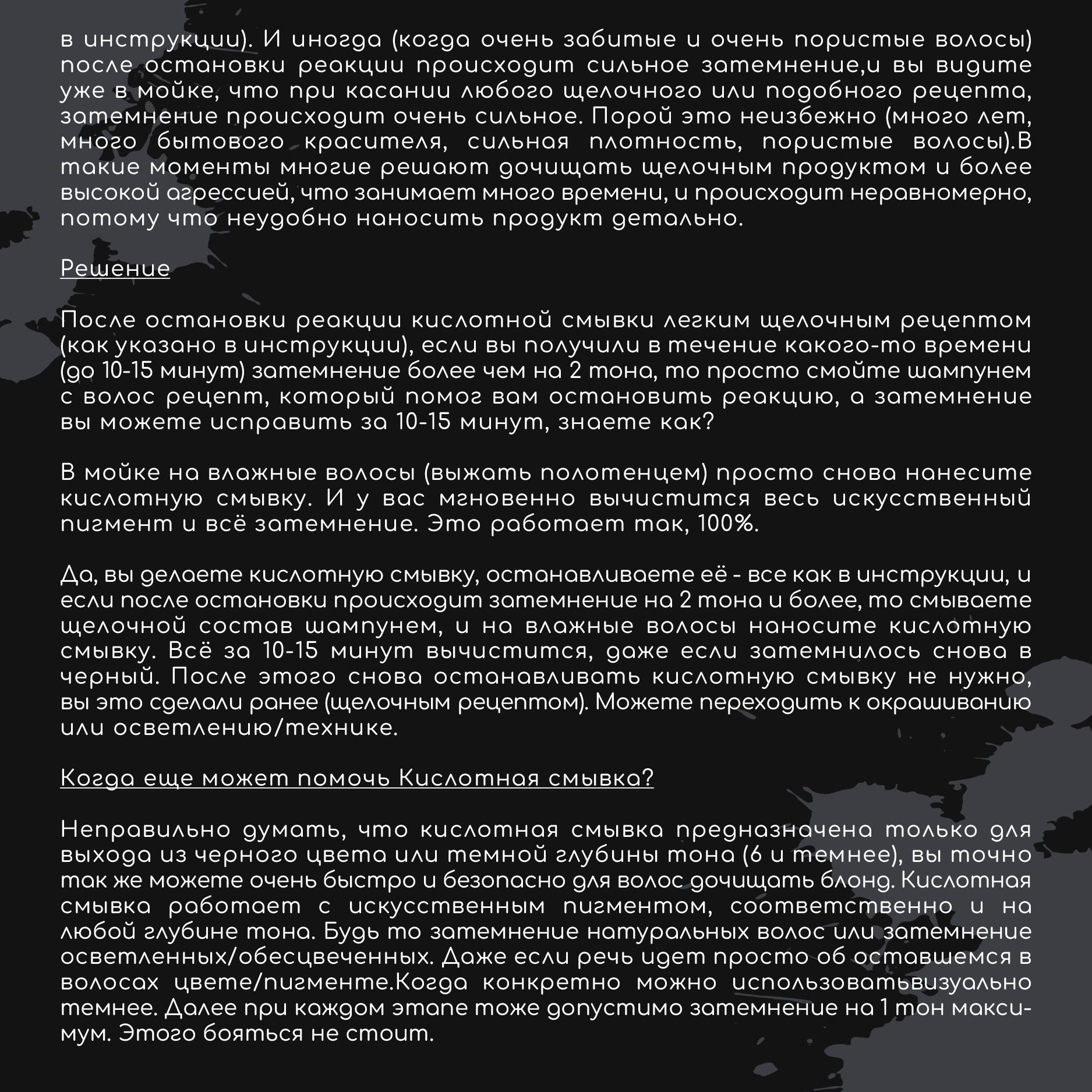 в инструкции). И иногда (когда очень забитые и очень пористые волосы) после остановки реакции происходит сильное затемнение,и вы видите уже в мойке, что при касании любого щелочного или подобного рецепта, затемнение происходит очень сильное. Порой это неизбежно (много лет, много бытового красителя, сильная плотность, пористые волосы).В такие моменты многие решают дочищать щелочным продуктом и более высокой агрессией, что занимает много времени, и происходит неравномерно, потому что неудобно наносить продукт детально.

Решение

После остановки реакции кислотной смывки легким щелочным рецептом (как указано в инструкции), если вы получили в течение какого-то времени (до 10-15 минут) затемнение более чем на 2 тона, то просто смойте шампунем с волос рецепт, который помог вам остановить реакцию, а затемнение вы можете исправить за 10-15 минут, знаете как?

В мойке на влажные волосы (выжать полотенцем) просто снова нанесите кислотную смывку. И у вас мгновенно вычистится весь искусственный пигмент и всё затемнение. Это работает так, 100%.

Да, вы делаете кислотную смывку, останавливаете её - все как в инструкции, и если после остановки происходит затемнение на 2 тона и более, то смываете щелочной состав шампунем, и на влажные волосы наносите кислотную смывку. Всё за 10-15 минут вычистится, даже если затемнилось снова в черный. После этого снова останавливать кислотную смывку не нужно, вы это сделали ранее (щелочным рецептом). Можете переходить к окрашиванию или осветлению/технике.

Когда еще может помочь Кислотная смывка?

Неправильно думать, что кислотная смывка предназначена только для выхода из черного цвета или темной глубины тона (6 и темнее), вы точно так же можете очень быстро и безопасно для волос дочищать блонд. Кислотная смывка работает с искусственным пигментом, соответственно и на любой глубине тона. Будь то затемнение натуральных волос или затемнение осветленных/обесцвеченных. Даже если речь идет просто об оставшемся в волосах цвете/пигменте.Когда конкретно можно использоватьвизуально темнее. Далее при каждом этапе тоже допустимо затемнение на 1 тон максимум. Этого бояться не стоит.